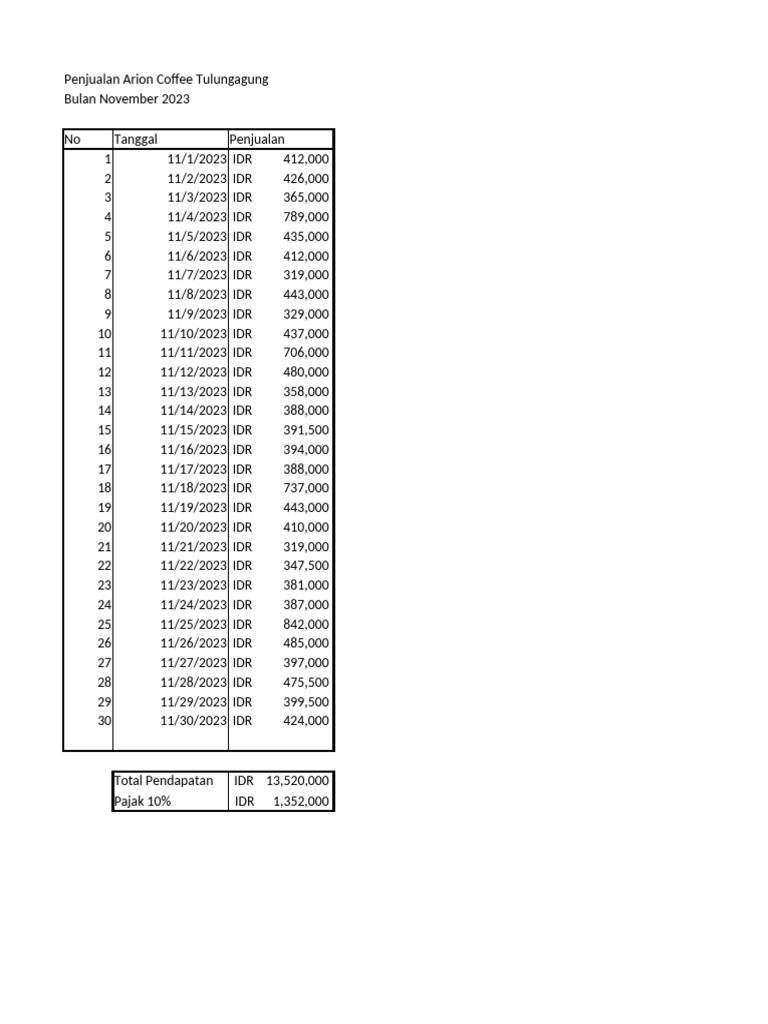 Penjualan Arion Coffee Tulungagung
Bulan November 2023

| No | Tanggal | Penjualan |
|---|---|---|
| 1 | 11/1/2023 | IDR 412,000 |
| 2 | 11/2/2023 | IDR 426,000 |
| 3 | 11/3/2023 | IDR 365,000 |
| 4 | 11/4/2023 | IDR 789,000 |
| 5 | 11/5/2023 | IDR 435,000 |
| 6 | 11/6/2023 | IDR 412,000 |
| 7 | 11/7/2023 | IDR 319,000 |
| 8 | 11/8/2023 | IDR 443,000 |
| 9 | 11/9/2023 | IDR 329,000 |
| 10 | 11/10/2023 | IDR 437,000 |
| 11 | 11/11/2023 | IDR 706,000 |
| 12 | 11/12/2023 | IDR 480,000 |
| 13 | 11/13/2023 | IDR 358,000 |
| 14 | 11/14/2023 | IDR 388,000 |
| 15 | 11/15/2023 | IDR 391,500 |
| 16 | 11/16/2023 | IDR 394,000 |
| 17 | 11/17/2023 | IDR 388,000 |
| 18 | 11/18/2023 | IDR 737,000 |
| 19 | 11/19/2023 | IDR 443,000 |
| 20 | 11/20/2023 | IDR 410,000 |
| 21 | 11/21/2023 | IDR 319,000 |
| 22 | 11/22/2023 | IDR 347,500 |
| 23 | 11/23/2023 | IDR 381,000 |
| 24 | 11/24/2023 | IDR 387,000 |
| 25 | 11/25/2023 | IDR 842,000 |
| 26 | 11/26/2023 | IDR 485,000 |
| 27 | 11/27/2023 | IDR 397,000 |
| 28 | 11/28/2023 | IDR 475,500 |
| 29 | 11/29/2023 | IDR 399,500 |
| 30 | 11/30/2023 | IDR 424,000 |

| Total Pendapatan | IDR 13,520,000 |
|---|---|
| Pajak 10% | IDR 1,352,000 |